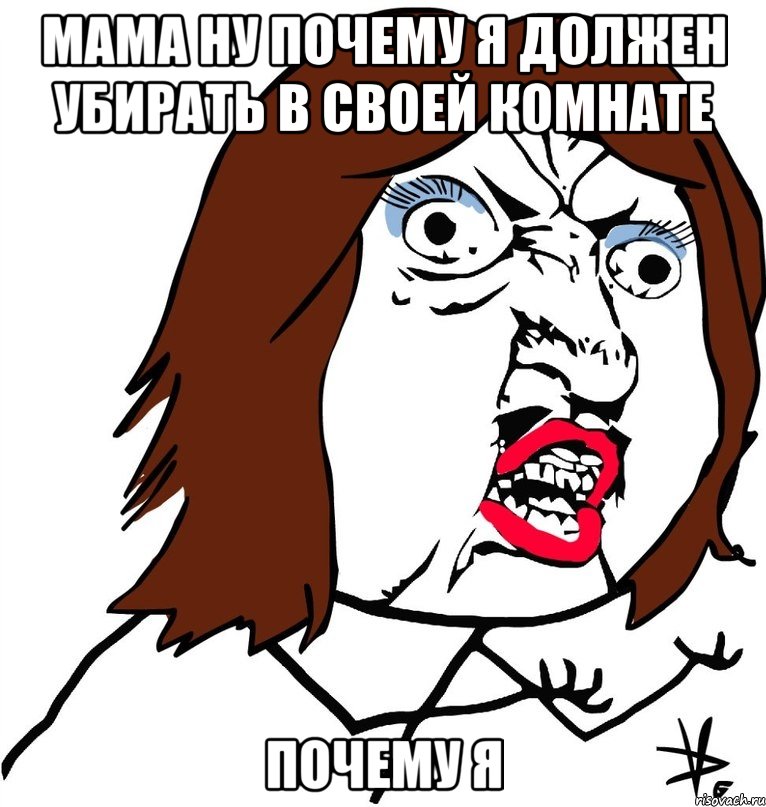 МАМА НУ ПОЧЕМУ Я ДОЛЖЕН УБИРАТЬ В СВОЕЙ КОМНАТЕ

ПОЧЕМУ Я

risovach.ru